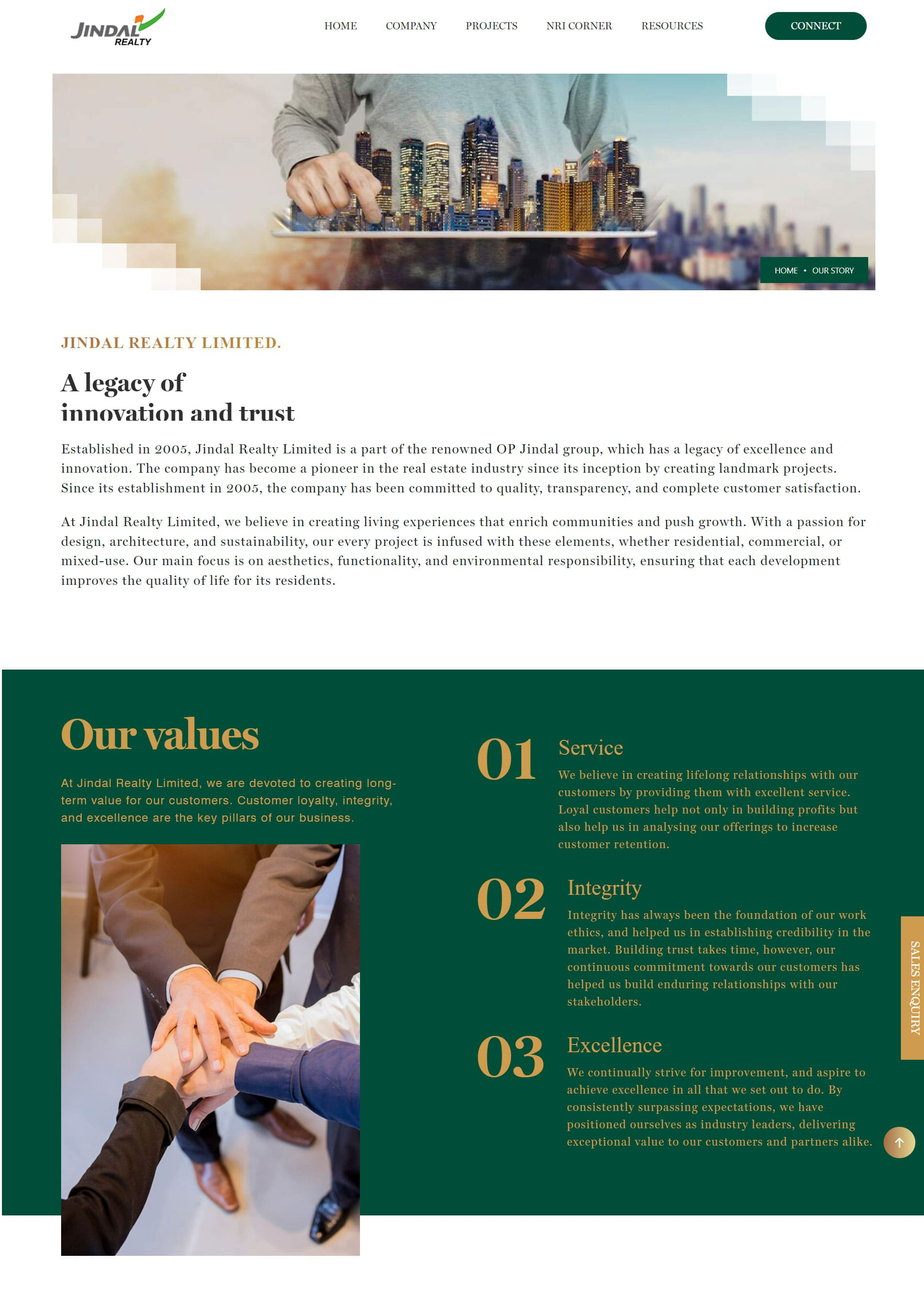 JINDAL REALTY

HOME COMPANY PROJECTS NRI CORNER RESOURCES CONNECT

HOME • OUR STORY

JINDAL REALTY LIMITED.

A legacy of innovation and trust

Established in 2005, Jindal Realty Limited is a part of the renowned OP Jindal group, which has a legacy of excellence and innovation. The company has become a pioneer in the real estate industry since its inception by creating landmark projects. Since its establishment in 2005, the company has been committed to quality, transparency, and complete customer satisfaction.

At Jindal Realty Limited, we believe in creating living experiences that enrich communities and push growth. With a passion for design, architecture, and sustainability, our every project is infused with these elements, whether residential, commercial, or mixed-use. Our main focus is on aesthetics, functionality, and environmental responsibility, ensuring that each development improves the quality of life for its residents.

Our values

At Jindal Realty Limited, we are devoted to creating long-term value for our customers. Customer loyalty, integrity, and excellence are the key pillars of our business.

01 Service

We believe in creating lifelong relationships with our customers by providing them with excellent service. Loyal customers help not only in building profits but also help us in analysing our offerings to increase customer retention.

02 Integrity

Integrity has always been the foundation of our work ethics, and helped us in establishing credibility in the market. Building trust takes time, however, our continuous commitment towards our customers has helped us build enduring relationships with our stakeholders.

03 Excellence

We continually strive for improvement, and aspire to achieve excellence in all that we set out to do. By consistently surpassing expectations, we have positioned ourselves as industry leaders, delivering exceptional value to our customers and partners alike.

SALES ENQUIRY